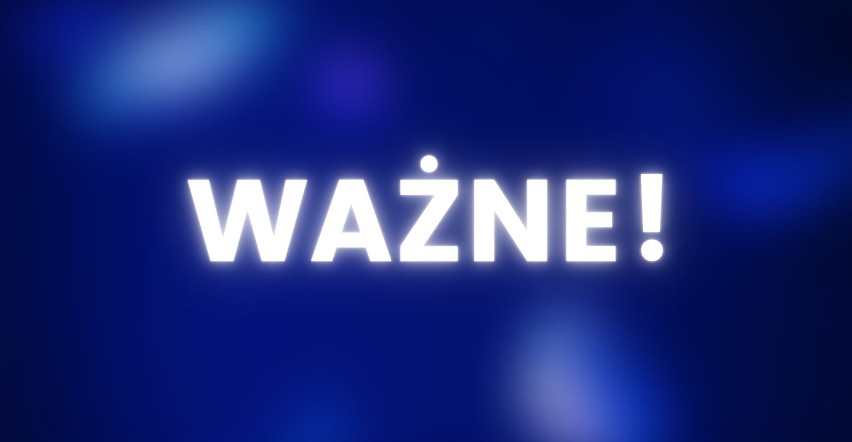 WAŻNE!